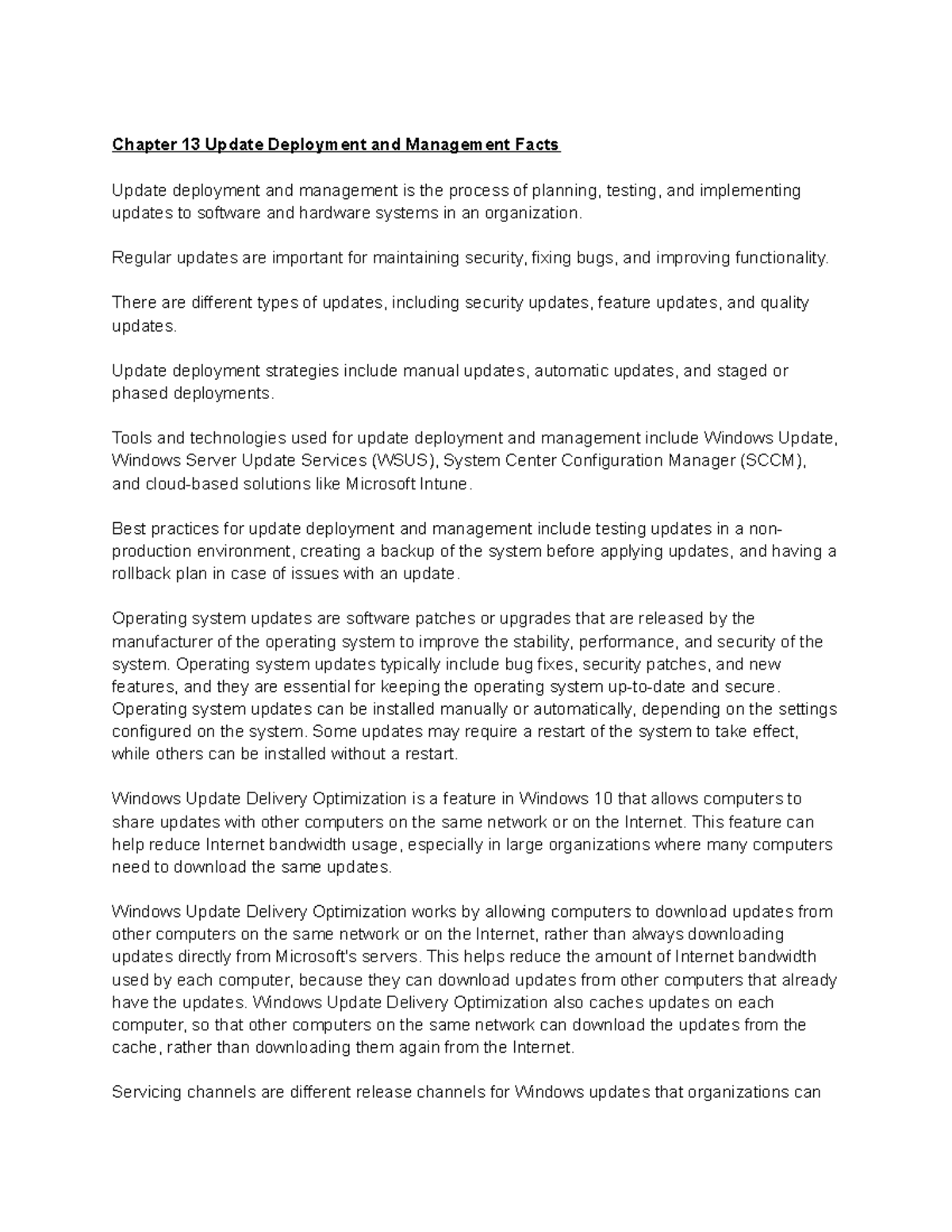 Chapter 13 Update Deployment and Management Facts

Update deployment and management is the process of planning, testing, and implementing updates to software and hardware systems in an organization.

Regular updates are important for maintaining security, fixing bugs, and improving functionality.

There are different types of updates, including security updates, feature updates, and quality updates.

Update deployment strategies include manual updates, automatic updates, and staged or phased deployments.

Tools and technologies used for update deployment and management include Windows Update, Windows Server Update Services (WSUS), System Center Configuration Manager (SCCM), and cloud-based solutions like Microsoft Intune.

Best practices for update deployment and management include testing updates in a non-production environment, creating a backup of the system before applying updates, and having a rollback plan in case of issues with an update.

Operating system updates are software patches or upgrades that are released by the manufacturer of the operating system to improve the stability, performance, and security of the system. Operating system updates typically include bug fixes, security patches, and new features, and they are essential for keeping the operating system up-to-date and secure. Operating system updates can be installed manually or automatically, depending on the settings configured on the system. Some updates may require a restart of the system to take effect, while others can be installed without a restart.

Windows Update Delivery Optimization is a feature in Windows 10 that allows computers to share updates with other computers on the same network or on the Internet. This feature can help reduce Internet bandwidth usage, especially in large organizations where many computers need to download the same updates.

Windows Update Delivery Optimization works by allowing computers to download updates from other computers on the same network or on the Internet, rather than always downloading updates directly from Microsoft's servers. This helps reduce the amount of Internet bandwidth used by each computer, because they can download updates from other computers that already have the updates. Windows Update Delivery Optimization also caches updates on each computer, so that other computers on the same network can download the updates from the cache, rather than downloading them again from the Internet.

Servicing channels are different release channels for Windows updates that organizations can